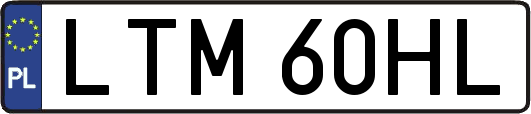 PL
LTM 60HL